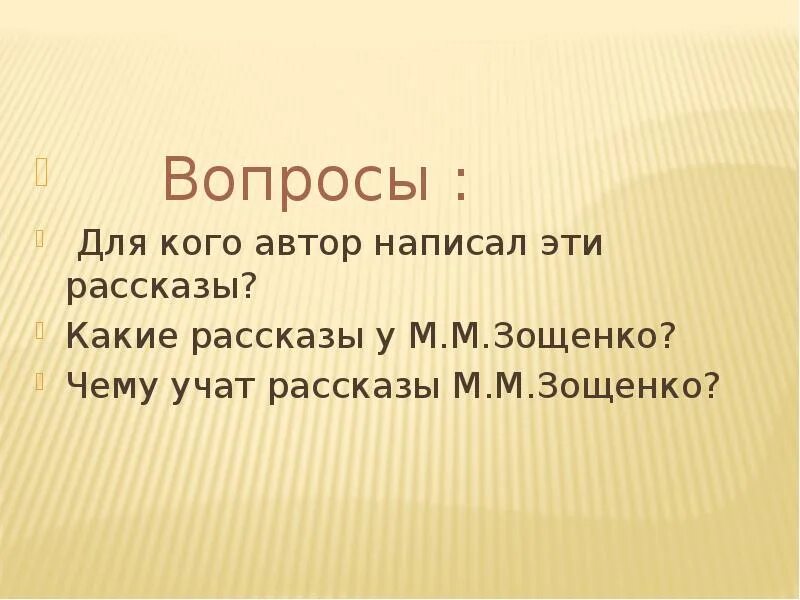 Вопросы :

Для кого автор написал эти рассказы?

Какие рассказы у М.М.Зощенко?

Чему учат рассказы М.М.Зощенко?